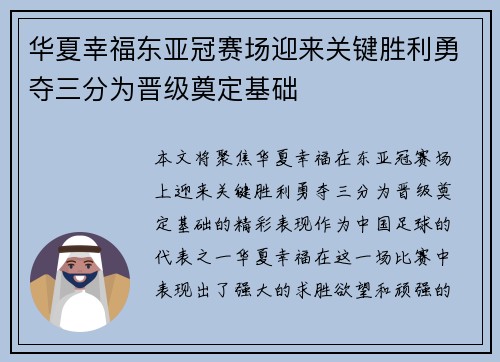 华夏幸福东亚冠赛场迎来关键胜利勇夺三分为晋级奠定基础

本文将聚焦华夏幸福在东亚冠赛场上迎来关键胜利勇夺三分为晋级奠定基础的精彩表现作为中国足球的代表之一华夏幸福在这一场比赛中表现出了强大的求胜欲望和顽强的